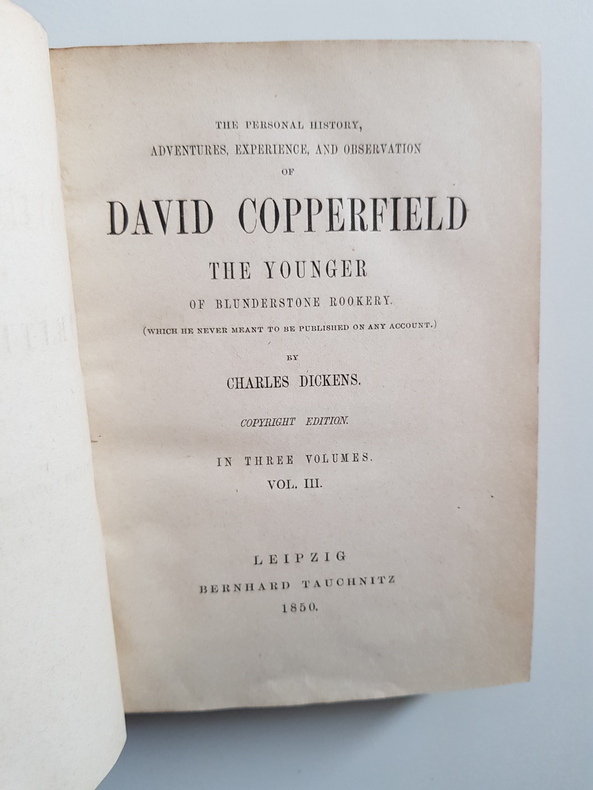 THE PERSONAL HISTORY,
ADVENTURES, EXPERIENCE, AND OBSERVATION
OF

DAVID COPPERFIELD

THE YOUNGER
OF BLUNDERSTONE ROOKERY.
(WHICH HE NEVER MEANT TO BE PUBLISHED ON ANY ACCOUNT.)

BY
CHARLES DICKENS.

COPYRIGHT EDITION.

IN THREE VOLUMES.
VOL. III.

LEIPZIG
BERNHARD TAUCHNITZ
1850.